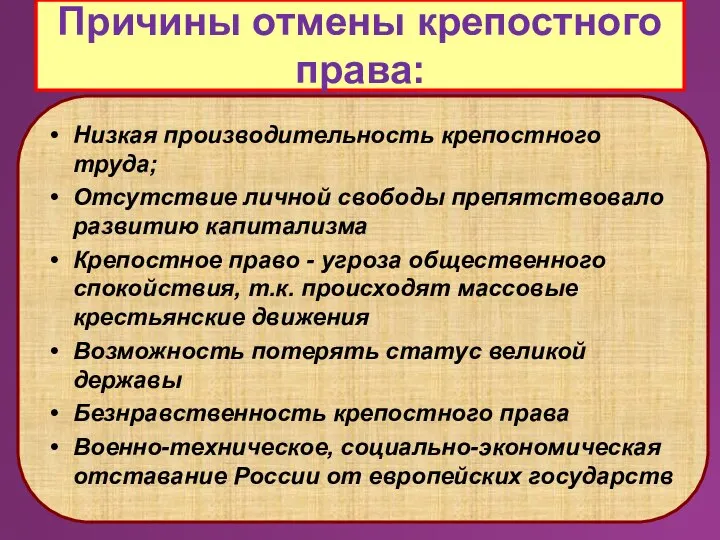 Причины отмены крепостного права:

• Низкая производительность крепостного труда;
• Отсутствие личной свободы препятствовало развитию капитализма
• Крепостное право - угроза общественного спокойствия, т.к. происходят массовые крестьянские движения
• Возможность потерять статус великой державы
• Безнравственность крепостного права
• Военно-техническое, социально-экономическая отставание России от европейских государств